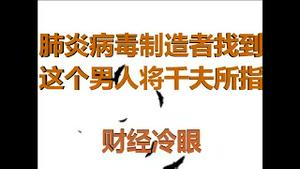 肺炎病毒制造者找到
这个男人将千夫所指

财经冷眼